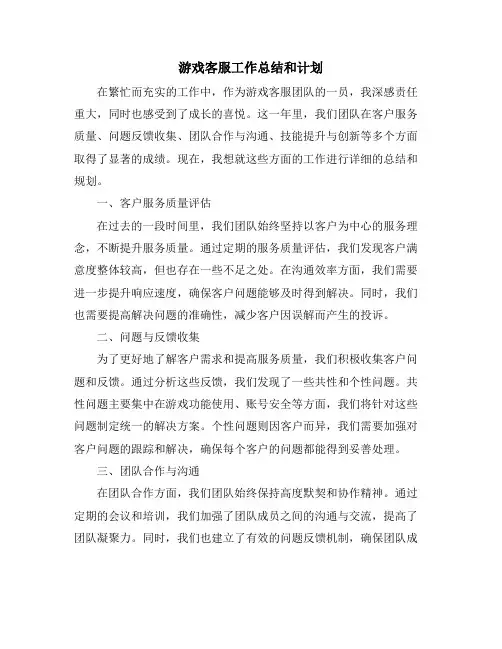 游戏客服工作总结和计划

在繁忙而充实的工作中，作为游戏客服团队的一员，我深感责任重大，同时也感受到了成长的喜悦。这一年里，我们团队在客户服务质量、问题反馈收集、团队合作与沟通、技能提升与创新等多个方面取得了显著的成绩。现在，我想就这些方面的工作进行详细的总结和规划。

一、客户服务质量评估

在过去的一段时间里，我们团队始终坚持以客户为中心的服务理念，不断提升服务质量。通过定期的服务质量评估，我们发现客户满意度整体较高，但也存在一些不足之处。在沟通效率方面，我们需要进一步提升响应速度，确保客户问题能够及时得到解决。同时，我们也需要提高解决问题的准确性，减少客户因误解而产生的投诉。

二、问题与反馈收集

为了更好地了解客户需求和提高服务质量，我们积极收集客户问题和反馈。通过分析这些反馈，我们发现了一些共性和个性问题。共性问题主要集中在游戏功能使用、账号安全等方面，我们将针对这些问题制定统一的解决方案。个性问题则因客户而异，我们需要加强对客户问题的跟踪和解决，确保每个客户的问题都能得到妥善处理。

三、团队合作与沟通

在团队合作方面，我们团队始终保持高度默契和协作精神。通过定期的会议和培训，我们加强了团队成员之间的沟通与交流，提高了团队凝聚力。同时，我们也建立了有效的问题反馈机制，确保团队成